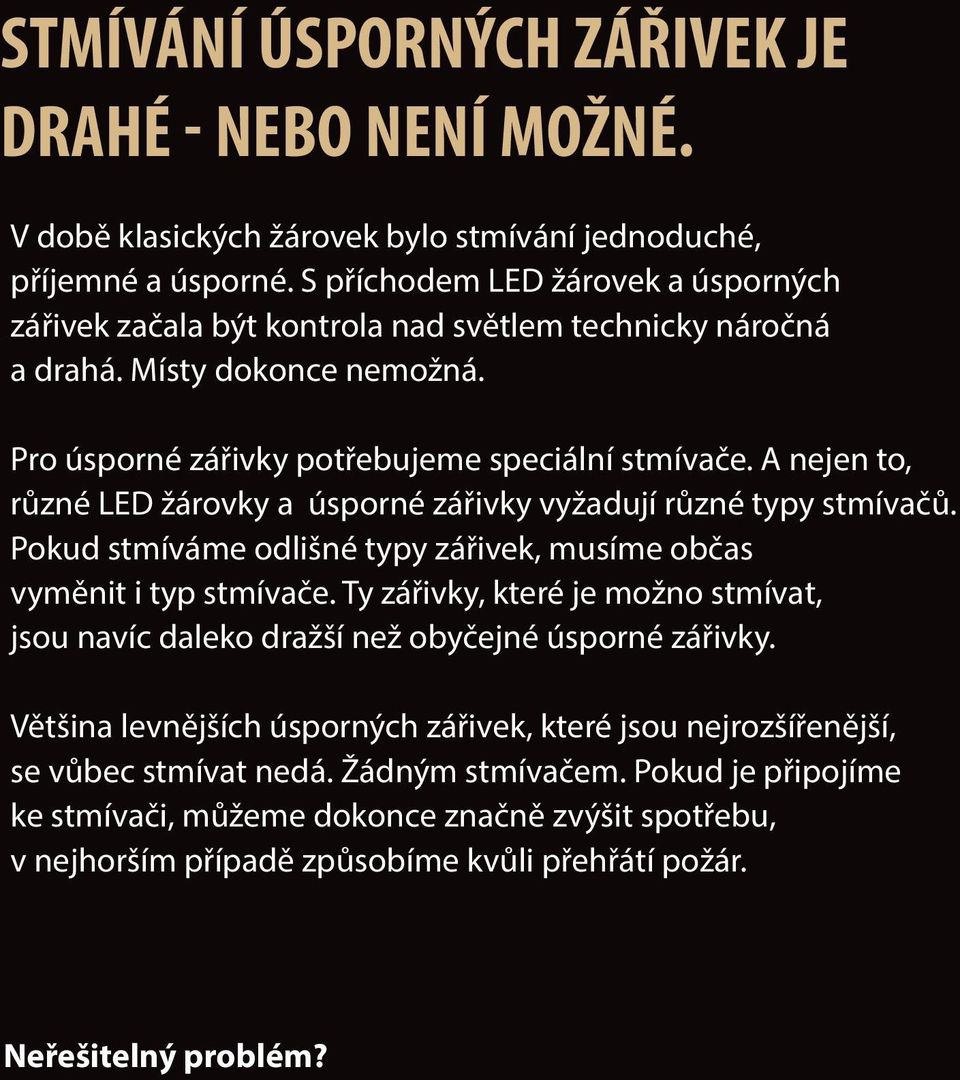 STMÍVÁNÍ ÚSPORNÝCH ZÁŘIVEK JE DRAHÉ - NEBO NENÍ MOŽNÉ.

V době klasických žárovek bylo stmívání jednoduché, příjemné a úsporné. S příchodem LED žárovek a úsporných zářivek začala být kontrola nad světlem technicky náročná a drahá. Místy dokonce nemožná.

Pro úsporné zářivky potřebujeme speciální stmívače. A nejen to, různé LED žárovky a úsporné zářivky vyžadují různé typy stmívačů. Pokud stmíváme odlišné typy zářivek, musíme občas vyměnit i typ stmívače. Ty zářivky, které je možno stmívat, jsou navíc daleko dražší než obyčejné úsporné zářivky.

Většina levnějších úsporných zářivek, které jsou nejrozšířenější, se vůbec stmívat nedá. Žádným stmívačem. Pokud je připojíme ke stmívači, můžeme dokonce značně zvýšit spotřebu, v nejhorším případě způsobíme kvůli přehřátí požár.

Neřešitelný problém?